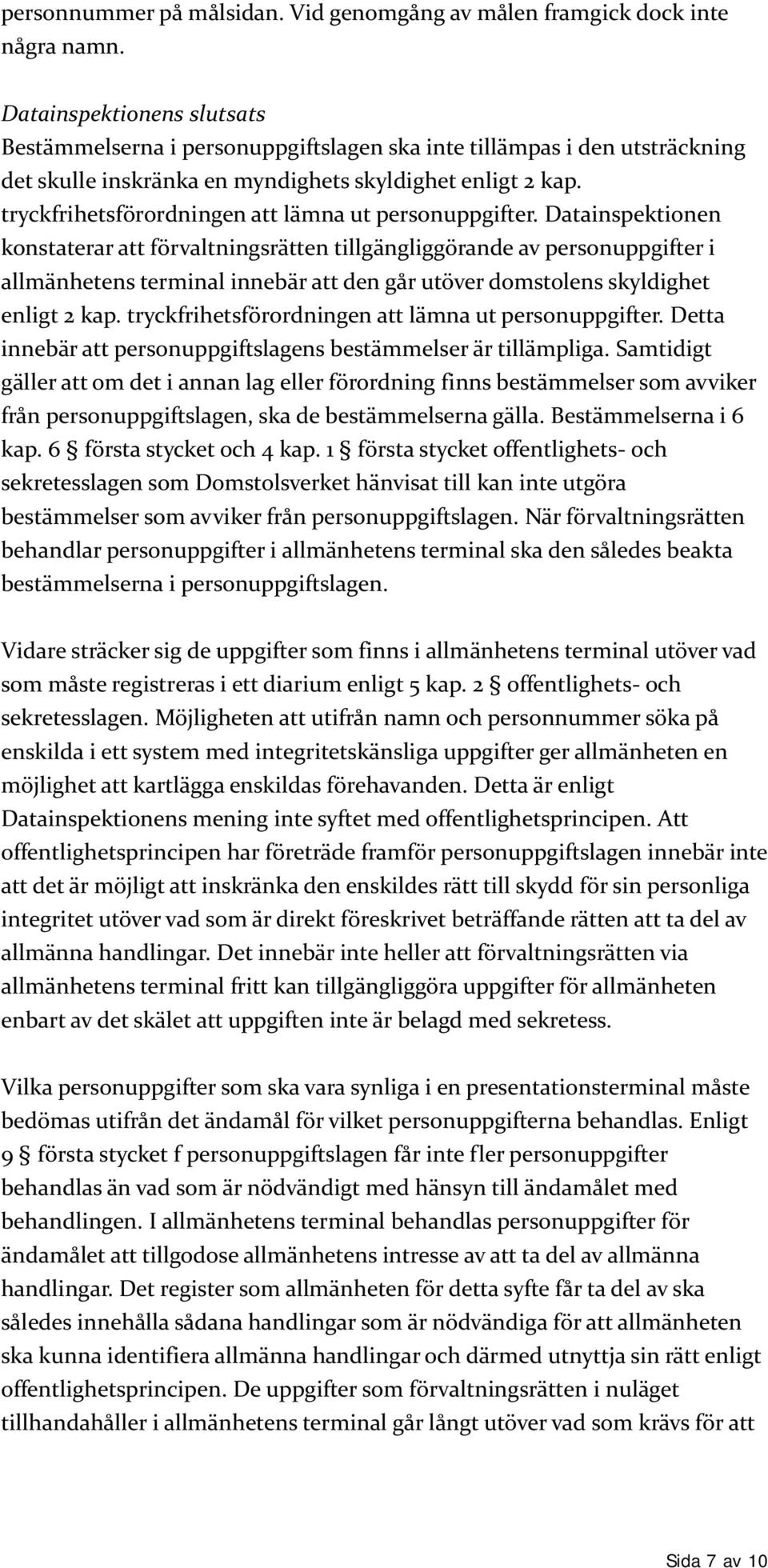 personnummer på målsidan. Vid genomgång av målen framgick dock inte några namn.

Datainspektionens slutsats
Bestämmelserna i personuppgiftslagen ska inte tillämpas i den utsträckning det skulle inskränka en myndighets skyldighet enligt 2 kap. tryckfrihetsförordningen att lämna ut personuppgifter. Datainspektionen konstaterar att förvaltningsrätten tillgängliggörande av personuppgifter i allmänhetens terminal innebär att den går utöver domstolens skyldighet enligt 2 kap. tryckfrihetsförordningen att lämna ut personuppgifter. Detta innebär att personuppgiftslagens bestämmelser är tillämpliga. Samtidigt gäller att om det i annan lag eller förordning finns bestämmelser som avviker från personuppgiftslagen, ska de bestämmelserna gälla. Bestämmelserna i 6 kap. 6 § första stycket och 4 kap. 1 § första stycket offentlighets- och sekretesslagen som Domstolsverket hänvisat till kan inte utgöra bestämmelser som avviker från personuppgiftslagen. När förvaltningsrätten behandlar personuppgifter i allmänhetens terminal ska den således beakta bestämmelserna i personuppgiftslagen.

Vidare sträcker sig de uppgifter som finns i allmänhetens terminal utöver vad som måste registreras i ett diarium enligt 5 kap. 2 § offentlighets- och sekretesslagen. Möjligheten att utifrån namn och personnummer söka på enskilda i ett system med integritetskänsliga uppgifter ger allmänheten en möjlighet att kartlägga enskildas förehavanden. Detta är enligt Datainspektionens mening inte syftet med offentlighetsprincipen. Att offentlighetsprincipen har företräde framför personuppgiftslagen innebär inte att det är möjligt att inskränka den enskildes rätt till skydd för sin personliga integritet utöver vad som är direkt föreskrivet beträffande rätten att ta del av allmänna handlingar. Det innebär inte heller att förvaltningsrätten via allmänhetens terminal fritt kan tillgängliggöra uppgifter för allmänheten enbart av det skälet att uppgiften inte är belagd med sekretess.

Vilka personuppgifter som ska vara synliga i en presentationsterminal måste bedömas utifrån det ändamål för vilket personuppgifterna behandlas. Enligt 9 § första stycket f personuppgiftslagen får inte fler personuppgifter behandlas än vad som är nödvändigt med hänsyn till ändamålet med behandlingen. I allmänhetens terminal behandlas personuppgifter för ändamålet att tillgodose allmänhetens intresse av att ta del av allmänna handlingar. Det register som allmänheten för detta syfte får ta del av ska således innehålla sådana handlingar som är nödvändiga för att allmänheten ska kunna identifiera allmänna handlingar och därmed utnyttja sin rätt enligt offentlighetsprincipen. De uppgifter som förvaltningsrätten i nuläget tillhandahåller i allmänhetens terminal går långt utöver vad som krävs för att

Sida 7 av 10